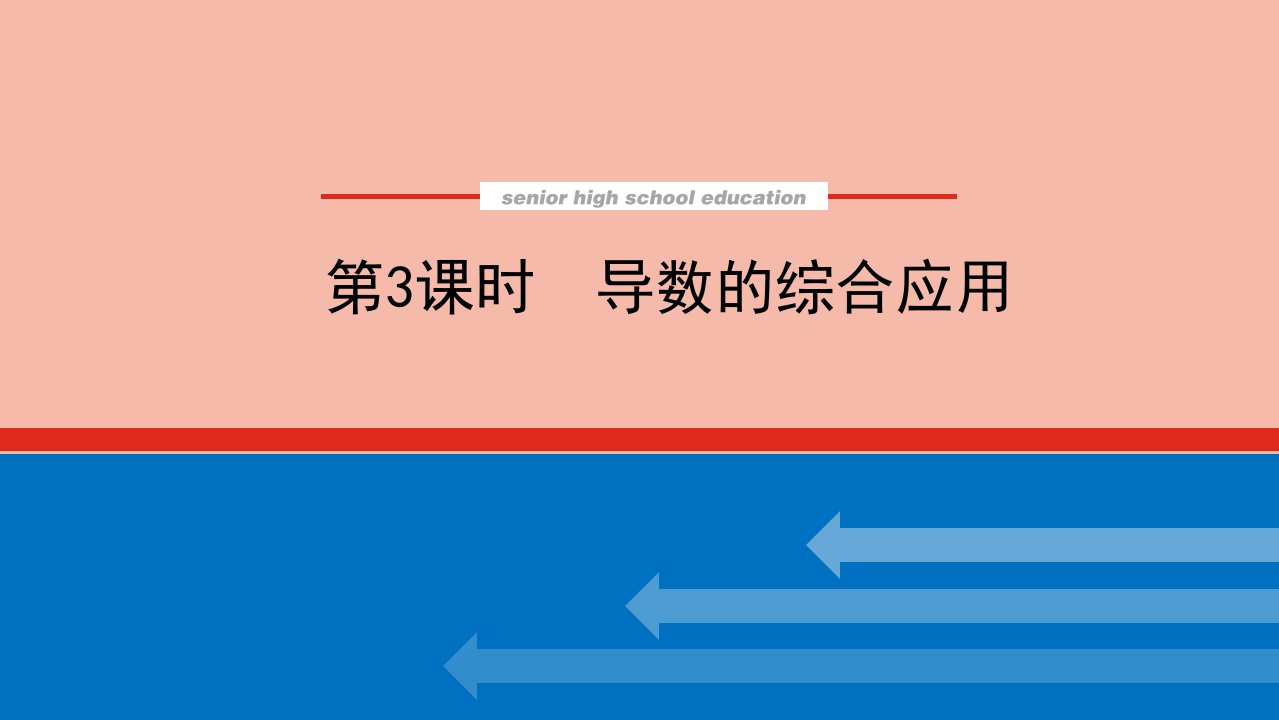 senior high school education

第3课时　导数的综合应用